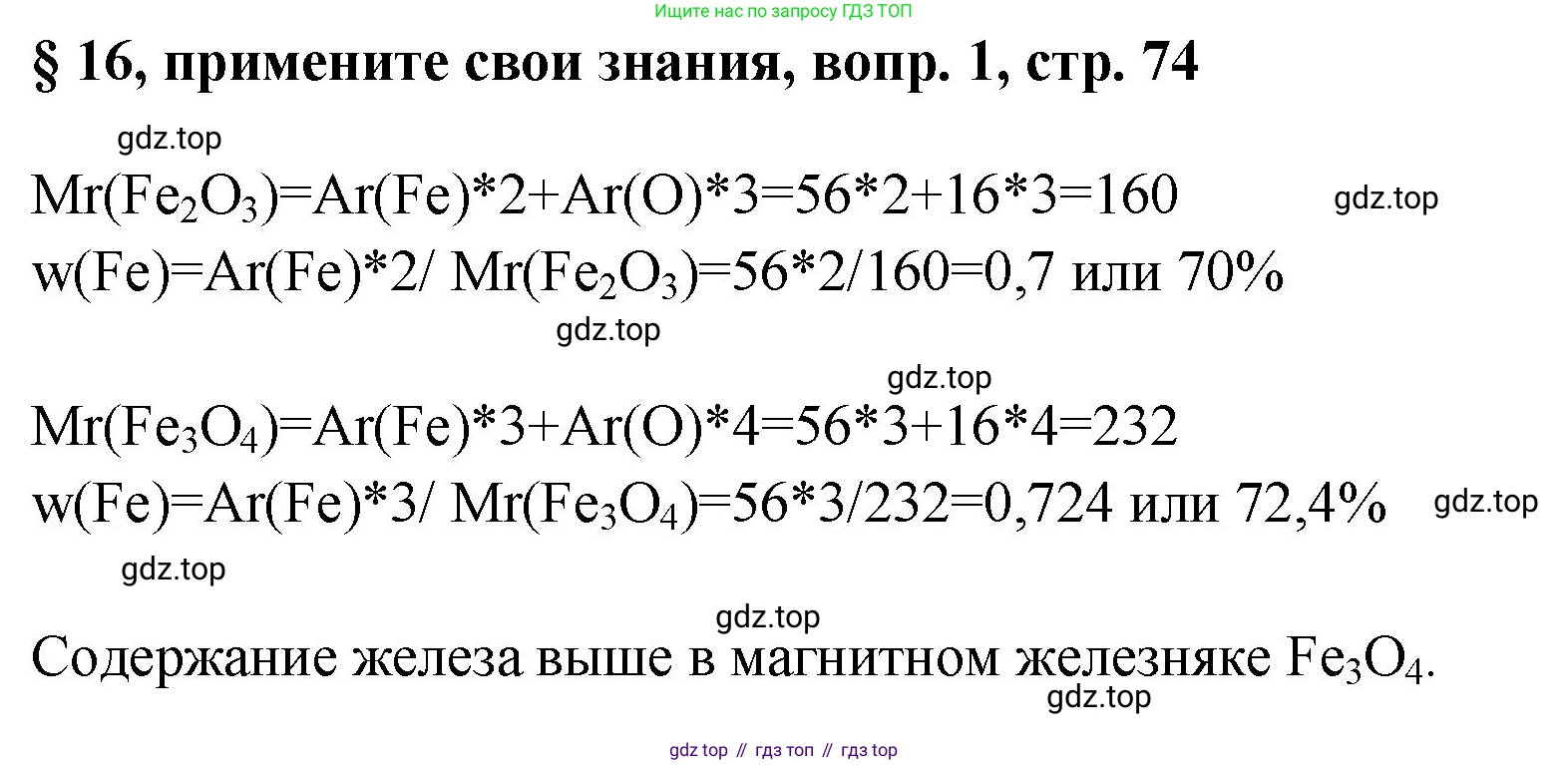 Ищите нас по запросу ГДЗ ТОП

§ 16, примените свои знания, вопр. 1, стр. 74

$Mr(Fe_2O_3)=Ar(Fe)*2+Ar(O)*3=56*2+16*3=160$

$w(Fe)=Ar(Fe)*2/ Mr(Fe_2O_3)=56*2/160=0,7$ или 70%

$Mr(Fe_3O_4)=Ar(Fe)*3+Ar(O)*4=56*3+16*4=232$

$w(Fe)=Ar(Fe)*3/ Mr(Fe_3O_4)=56*3/232=0,724$ или 72,4%

Содержание железа выше в магнитном железняке $Fe_3O_4$.

gdz top // гдз топ // гдз top

gdz.top